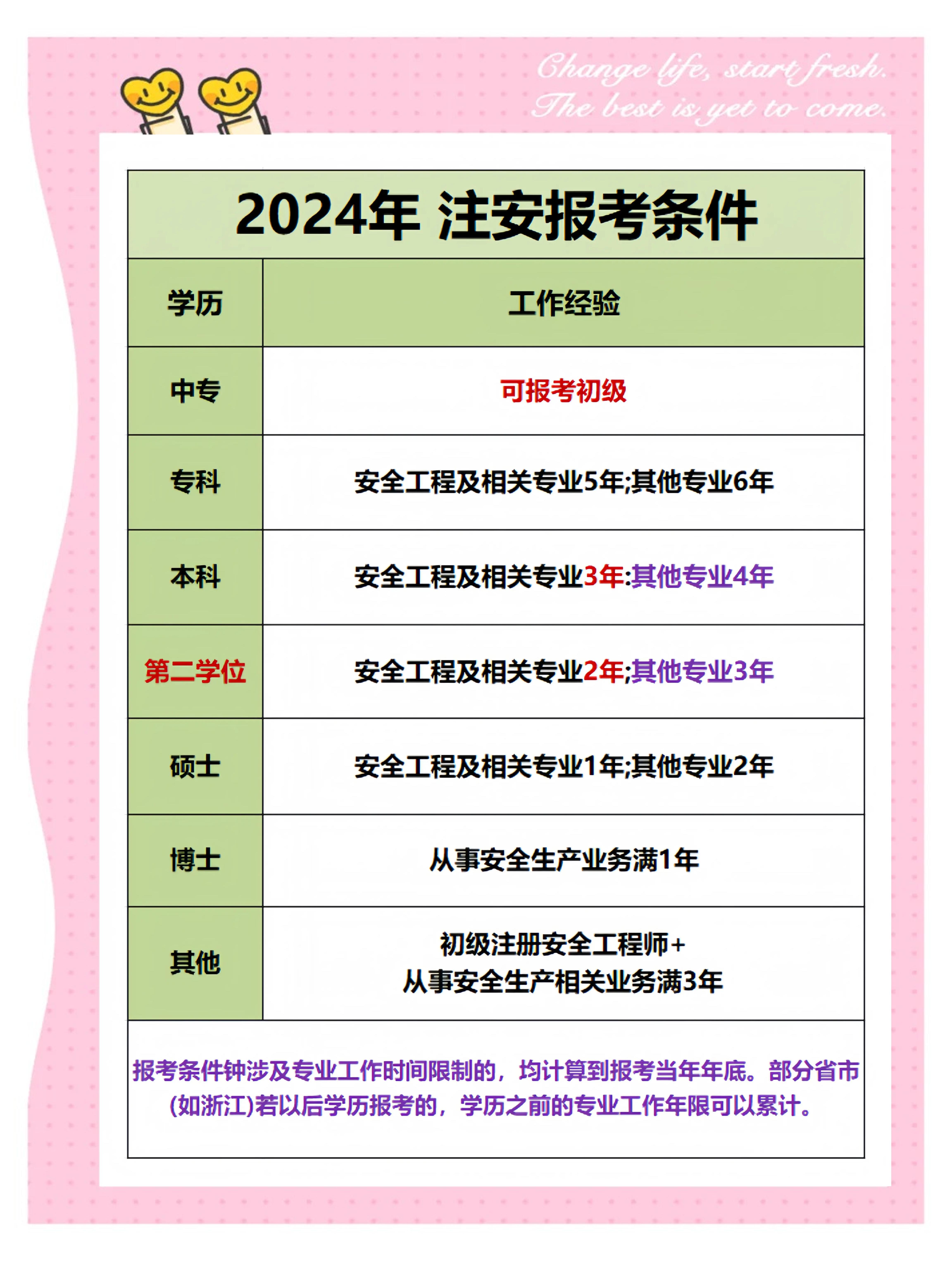 Change life, start fresh.
The best is yet to come.

2024年 注安报考条件

| 学历 | 工作经验 |
|---|---|
| 中专 | 可报考初级 |
| 专科 | 安全工程及相关专业5年;其他专业6年 |
| 本科 | 安全工程及相关专业3年:其他专业4年 |
| 第二学位 | 安全工程及相关专业2年;其他专业3年 |
| 硕士 | 安全工程及相关专业1年;其他专业2年 |
| 博士 | 从事安全生产业务满1年 |
| 其他 | 初级注册安全工程师+ 从事安全生产相关业务满3年 |

报考条件钟涉及专业工作时间限制的，均计算到报考当年年底。部分省市(如浙江)若以后学历报考的，学历之前的专业工作年限可以累计。